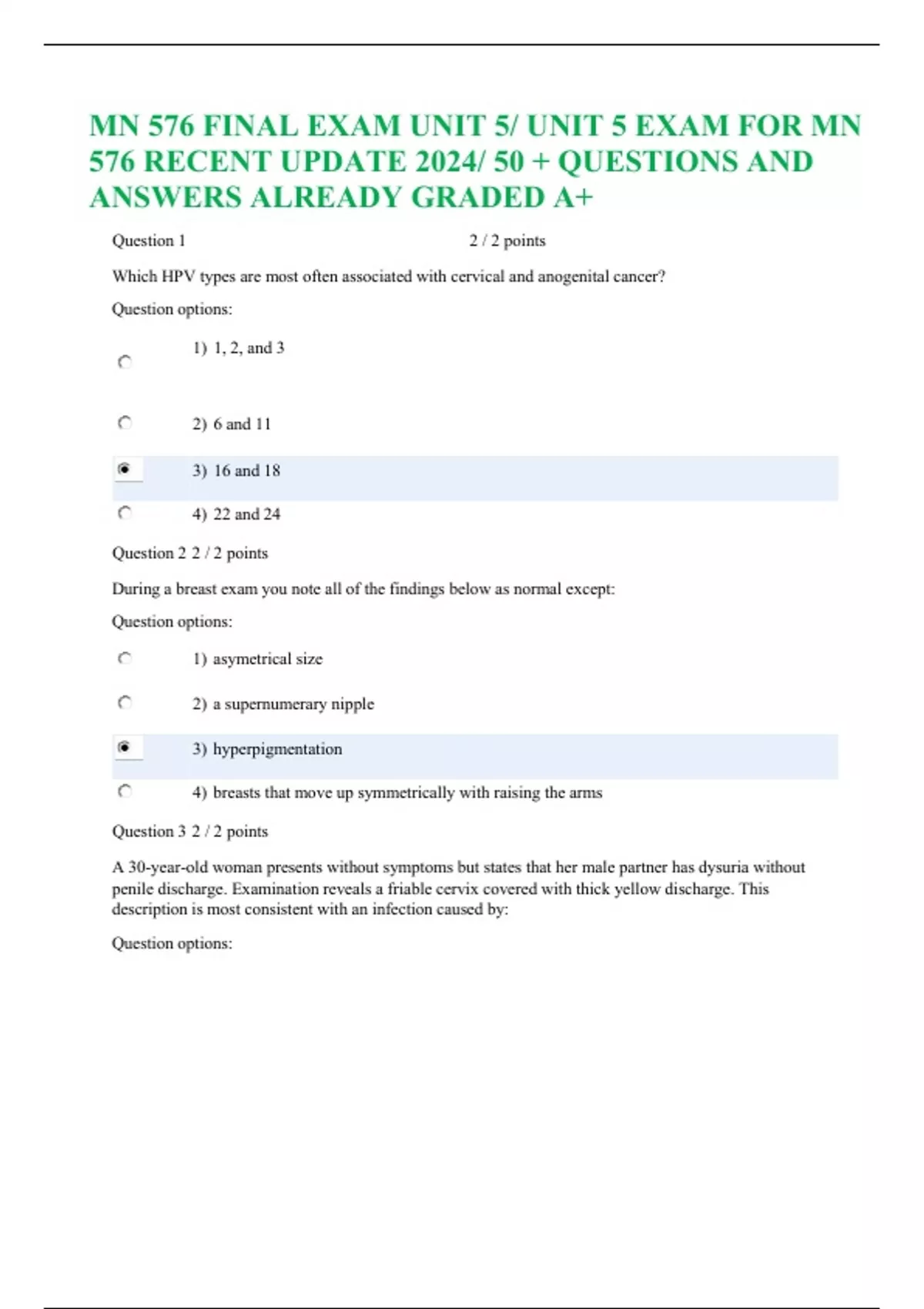 MN 576 FINAL EXAM UNIT 5/ UNIT 5 EXAM FOR MN 576 RECENT UPDATE 2024/ 50 + QUESTIONS AND ANSWERS ALREADY GRADED A+

Question 1 2 / 2 points

Which HPV types are most often associated with cervical and anogenital cancer?

Question options:

1) 1, 2, and 3

2) 6 and 11

3) 16 and 18

4) 22 and 24

Question 2 2 / 2 points

During a breast exam you note all of the findings below as normal except:

Question options:

1) asymetrical size

2) a supernumerary nipple

3) hyperpigmentation

4) breasts that move up symmetrically with raising the arms

Question 3 2 / 2 points

A 30-year-old woman presents without symptoms but states that her male partner has dysuria without penile discharge. Examination reveals a friable cervix covered with thick yellow discharge. This description is most consistent with an infection caused by:

Question options: